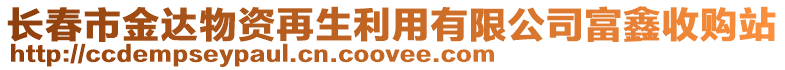 长春市金达物资再生利用有限公司富鑫收购站
http://ccdempseypaul.cn.coovee.com